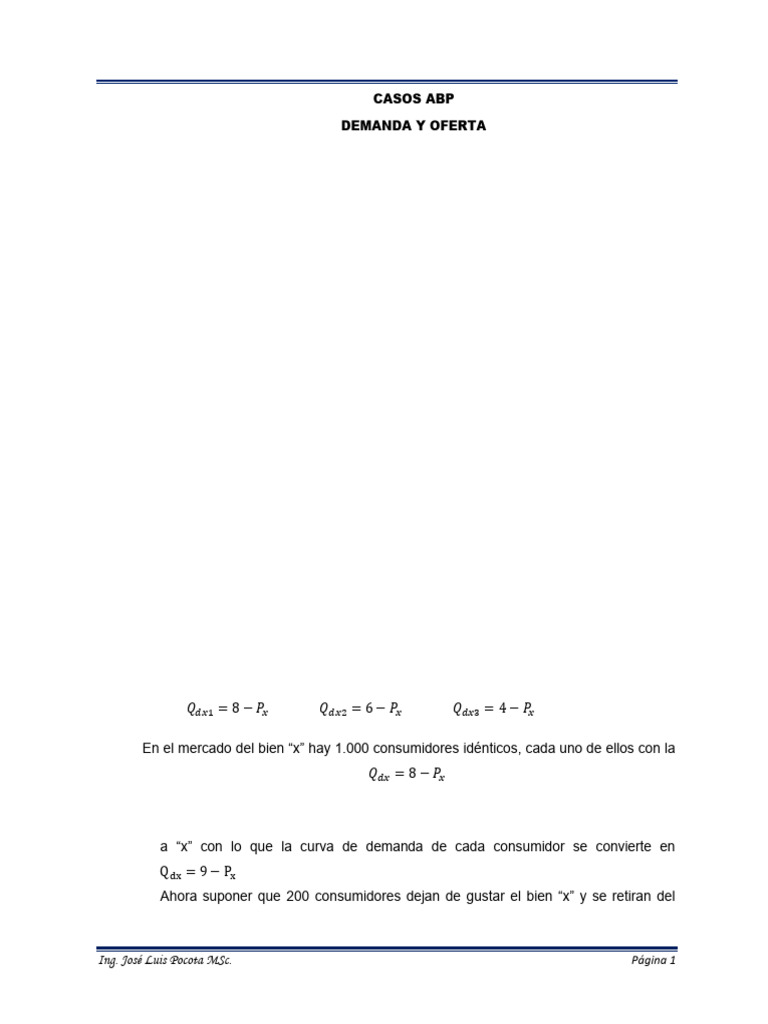 CASOS ABP
DEMANDA Y OFERTA

$Q_{dx1} = 8 - P_x$ $Q_{dx2} = 6 - P_x$ $Q_{dx3} = 4 - P_x$

En el mercado del bien "x" hay 1.000 consumidores idénticos, cada uno de ellos con la

$Q_{dx} = 8 - P_x$

a "x" con lo que la curva de demanda de cada consumidor se convierte en $Q_{dx} = 9 - P_x$

Ahora suponer que 200 consumidores dejan de gustar el bien "x" y se retiran del

Ing. José Luis Pocota MSc.

Página 1